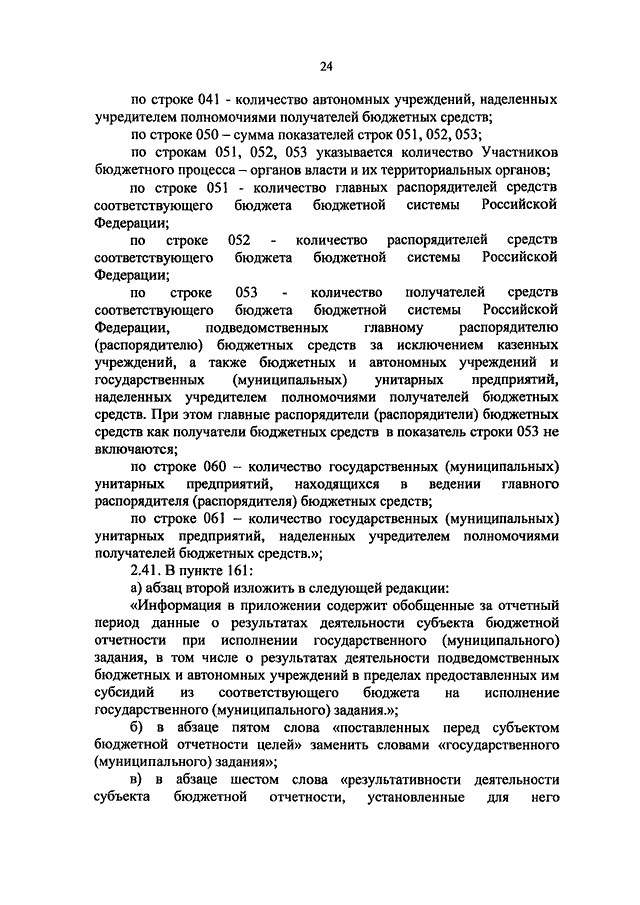 24

по строке 041 - количество автономных учреждений, наделенных учредителем полномочиями получателей бюджетных средств;

по строке 050 – сумма показателей строк 051, 052, 053;

по строкам 051, 052, 053 указывается количество Участников бюджетного процесса – органов власти и их территориальных органов;

по строке 051 - количество главных распорядителей средств соответствующего бюджета бюджетной системы Российской Федерации;

по строке 052 - количество распорядителей средств соответствующего бюджета бюджетной системы Российской Федерации;

по строке 053 - количество получателей средств соответствующего бюджета бюджетной системы Российской Федерации, подведомственных главному распорядителю (распорядителю) бюджетных средств за исключением казенных учреждений, а также бюджетных и автономных учреждений и государственных (муниципальных) унитарных предприятий, наделенных учредителем полномочиями получателей бюджетных средств. При этом главные распорядители (распорядители) бюджетных средств как получатели бюджетных средств в показатель строки 053 не включаются;

по строке 060 – количество государственных (муниципальных) унитарных предприятий, находящихся в ведении главного распорядителя (распорядителя) бюджетных средств;

по строке 061 – количество государственных (муниципальных) унитарных предприятий, наделенных учредителем полномочиями получателей бюджетных средств.»;

2.41. В пункте 161:

а) абзац второй изложить в следующей редакции:

«Информация в приложении содержит обобщенные за отчетный период данные о результатах деятельности субъекта бюджетной отчетности при исполнении государственного (муниципального) задания, в том числе о результатах деятельности подведомственных бюджетных и автономных учреждений в пределах предоставленных им субсидий из соответствующего бюджета на исполнение государственного (муниципального) задания.»;

б) в абзаце пятом слова «поставленных перед субъектом бюджетной отчетности целей» заменить словами «государственного (муниципального) задания»;

в) в абзаце шестом слова «результативности деятельности субъекта бюджетной отчетности, установленные для него